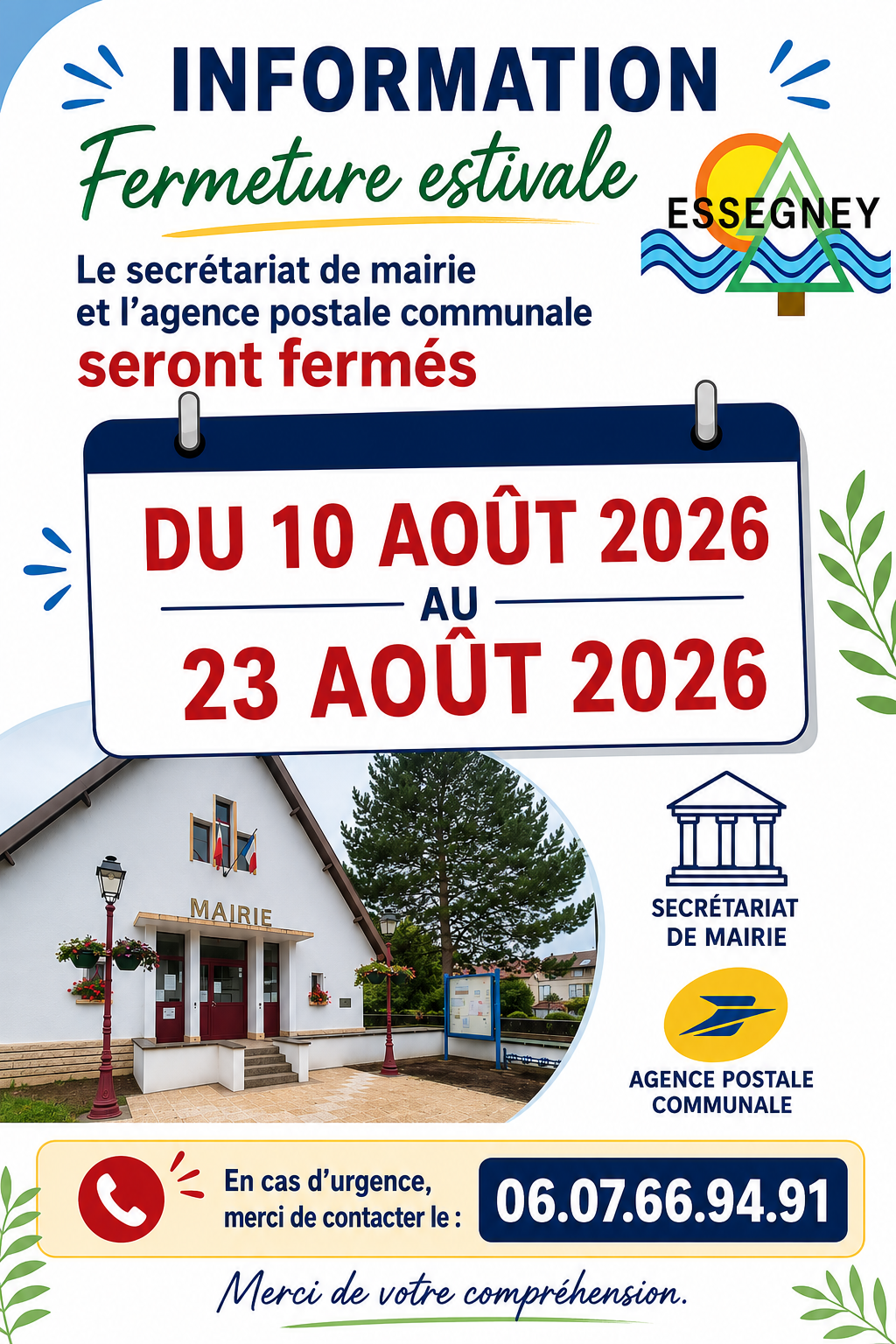 INFORMATION

Fermeture estivale

ESSEGNEY

Le secrétariat de mairie et l'agence postale communale seront fermés

DU 10 AOÛT 2026

AU

23 AOÛT 2026

MAIRIE

SECRÉTARIAT DE MAIRIE

AGENCE POSTALE COMMUNALE

En cas d'urgence, merci de contacter le :

06.07.66.94.91

Merci de votre compréhension.